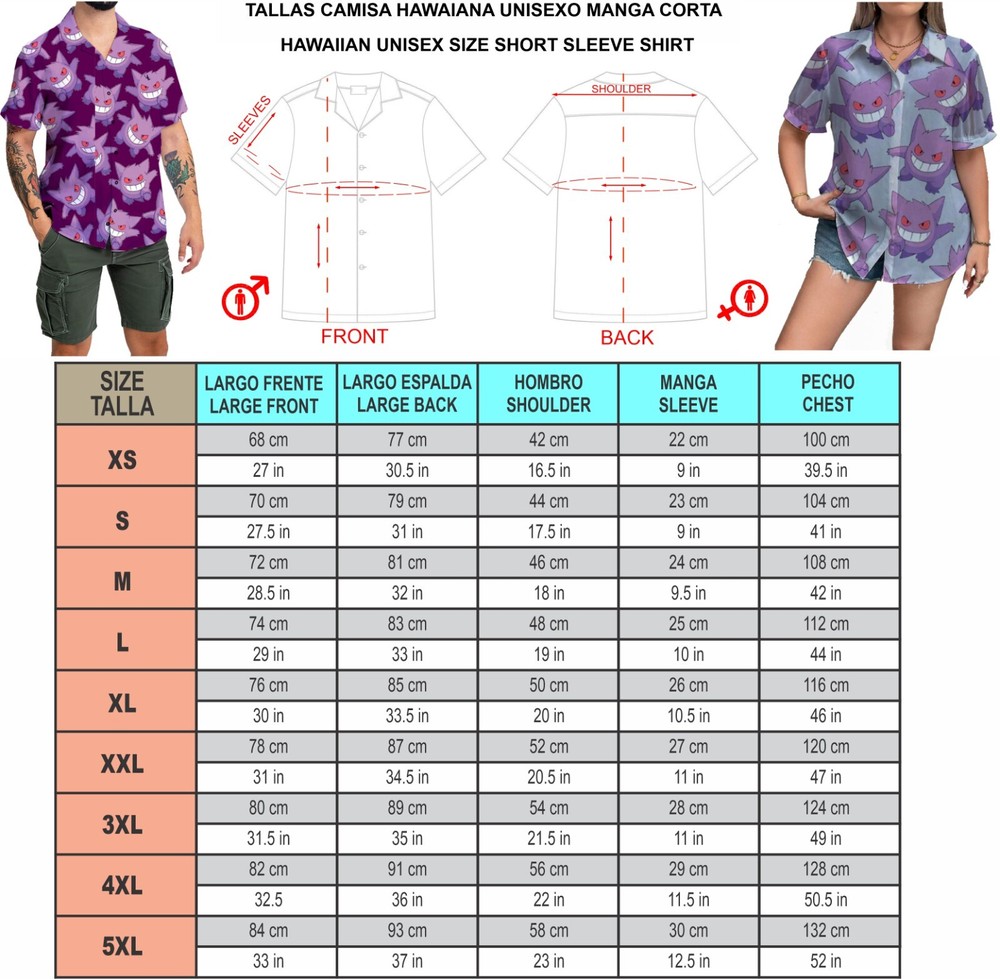 TALLAS CAMISA HAWAIANA UNISEXO MANGA CORTA

HAWAIIAN UNISEX SIZE SHORT SLEEVE SHIRT

SLEEVES

SHOULDER

FRONT

BACK

| SIZE TALLA | LARGO FRENTE LARGE FRONT | LARGO ESPALDA LARGE BACK | HOMBRO SHOULDER | MANGA SLEEVE | PECHO CHEST |
|---|---|---|---|---|---|
| XS | 68 cm | 77 cm | 42 cm | 22 cm | 100 cm |
| | 27 in | 30.5 in | 16.5 in | 9 in | 39.5 in |
| S | 70 cm | 79 cm | 44 cm | 23 cm | 104 cm |
| | 27.5 in | 31 in | 17.5 in | 9 in | 41 in |
| M | 72 cm | 81 cm | 46 cm | 24 cm | 108 cm |
| | 28.5 in | 32 in | 18 in | 9.5 in | 42 in |
| L | 74 cm | 83 cm | 48 cm | 25 cm | 112 cm |
| | 29 in | 33 in | 19 in | 10 in | 44 in |
| XL | 76 cm | 85 cm | 50 cm | 26 cm | 116 cm |
| | 30 in | 33.5 in | 20 in | 10.5 in | 46 in |
| XXL | 78 cm | 87 cm | 52 cm | 27 cm | 120 cm |
| | 31 in | 34.5 in | 20.5 in | 11 in | 47 in |
| 3XL | 80 cm | 89 cm | 54 cm | 28 cm | 124 cm |
| | 31.5 in | 35 in | 21.5 in | 11 in | 49 in |
| 4XL | 82 cm | 91 cm | 56 cm | 29 cm | 128 cm |
| | 32.5 | 36 in | 22 in | 11.5 in | 50.5 in |
| 5XL | 84 cm | 93 cm | 58 cm | 30 cm | 132 cm |
| | 33 in | 37 in | 23 in | 12.5 in | 52 in |